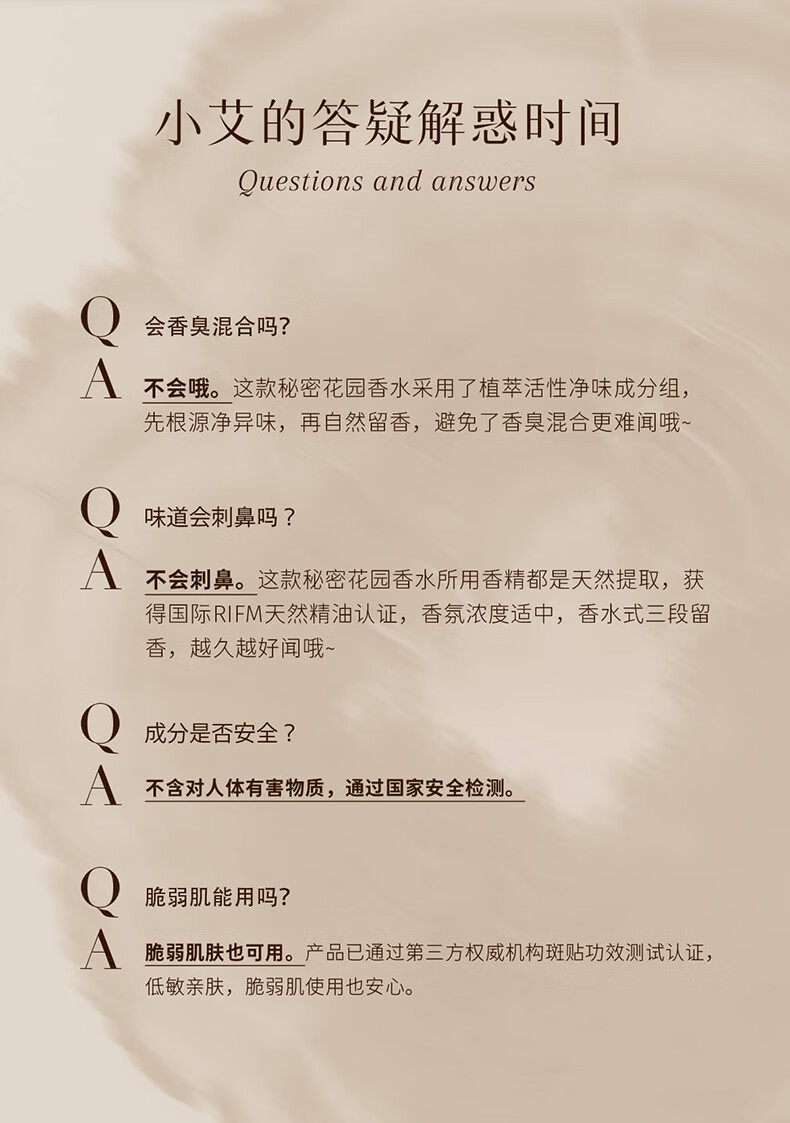 小艾的答疑解惑时间
Questions and answers

Q 会香臭混合吗？

A 不会哦。这款秘密花园香水采用了植萃活性净味成分组，先根源净异味，再自然留香，避免了香臭混合更难闻哦~

Q 味道会刺鼻吗？

A 不会刺鼻。这款秘密花园香水所用香精都是天然提取，获得国际RIFM天然精油认证，香氛浓度适中，香水式三段留香，越久越好闻哦~

Q 成分是否安全？

A 不含对人体有害物质，通过国家安全检测。

Q 脆弱肌能用吗？

A 脆弱肌肤也可用。产品已通过第三方权威机构斑贴功效测试认证，低敏亲肤，脆弱肌使用也安心。